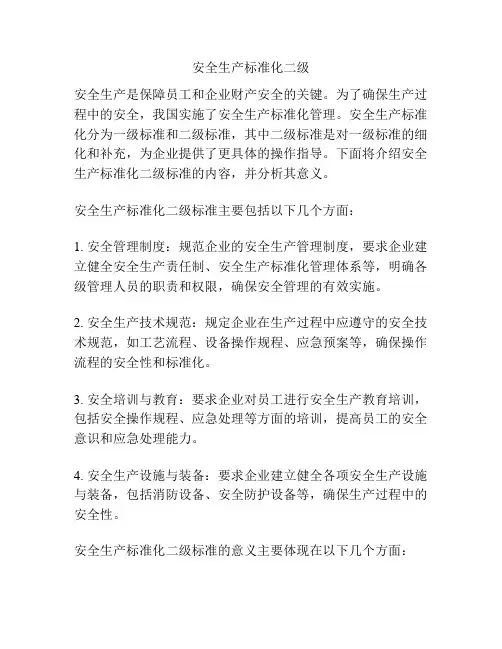 安全生产标准化二级

安全生产是保障员工和企业财产安全的关键。为了确保生产过程中的安全，我国实施了安全生产标准化管理。安全生产标准化分为一级标准和二级标准，其中二级标准是对一级标准的细化和补充，为企业提供了更具体的操作指导。下面将介绍安全生产标准化二级标准的内容，并分析其意义。

安全生产标准化二级标准主要包括以下几个方面：

1. 安全管理制度：规范企业的安全生产管理制度，要求企业建立健全安全生产责任制、安全生产标准化管理体系等，明确各级管理人员的职责和权限，确保安全管理的有效实施。

2. 安全生产技术规范：规定企业在生产过程中应遵守的安全技术规范，如工艺流程、设备操作规程、应急预案等，确保操作流程的安全性和标准化。

3. 安全培训与教育：要求企业对员工进行安全生产教育培训，包括安全操作规程、应急处理等方面的培训，提高员工的安全意识和应急处理能力。

4. 安全生产设施与装备：要求企业建立健全各项安全生产设施与装备，包括消防设备、安全防护设备等，确保生产过程中的安全性。

安全生产标准化二级标准的意义主要体现在以下几个方面：